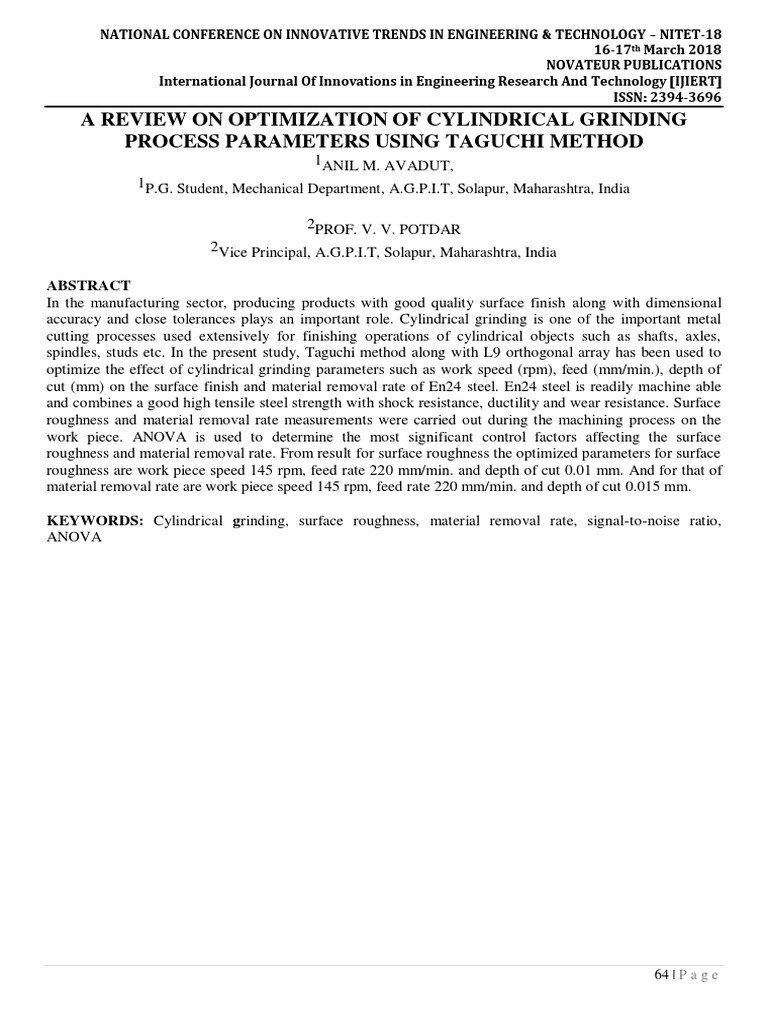 NATIONAL CONFERENCE ON INNOVATIVE TRENDS IN ENGINEERING & TECHNOLOGY – NITET-18
16-17th March 2018
NOVATEUR PUBLICATIONS
International Journal Of Innovations in Engineering Research And Technology [IJIERT]
ISSN: 2394-3696

A REVIEW ON OPTIMIZATION OF CYLINDRICAL GRINDING PROCESS PARAMETERS USING TAGUCHI METHOD

$^1$ANIL M. AVADUT,
$^1$P.G. Student, Mechanical Department, A.G.P.I.T, Solapur, Maharashtra, India

$^2$PROF. V. V. POTDAR
$^2$Vice Principal, A.G.P.I.T, Solapur, Maharashtra, India

ABSTRACT
In the manufacturing sector, producing products with good quality surface finish along with dimensional accuracy and close tolerances plays an important role. Cylindrical grinding is one of the important metal cutting processes used extensively for finishing operations of cylindrical objects such as shafts, axles, spindles, studs etc. In the present study, Taguchi method along with L9 orthogonal array has been used to optimize the effect of cylindrical grinding parameters such as work speed (rpm), feed (mm/min.), depth of cut (mm) on the surface finish and material removal rate of En24 steel. En24 steel is readily machine able and combines a good high tensile steel strength with shock resistance, ductility and wear resistance. Surface roughness and material removal rate measurements were carried out during the machining process on the work piece. ANOVA is used to determine the most significant control factors affecting the surface roughness and material removal rate. From result for surface roughness the optimized parameters for surface roughness are work piece speed 145 rpm, feed rate 220 mm/min. and depth of cut 0.01 mm. And for that of material removal rate are work piece speed 145 rpm, feed rate 220 mm/min. and depth of cut 0.015 mm.

KEYWORDS: Cylindrical grinding, surface roughness, material removal rate, signal-to-noise ratio, ANOVA

64 | P a g e